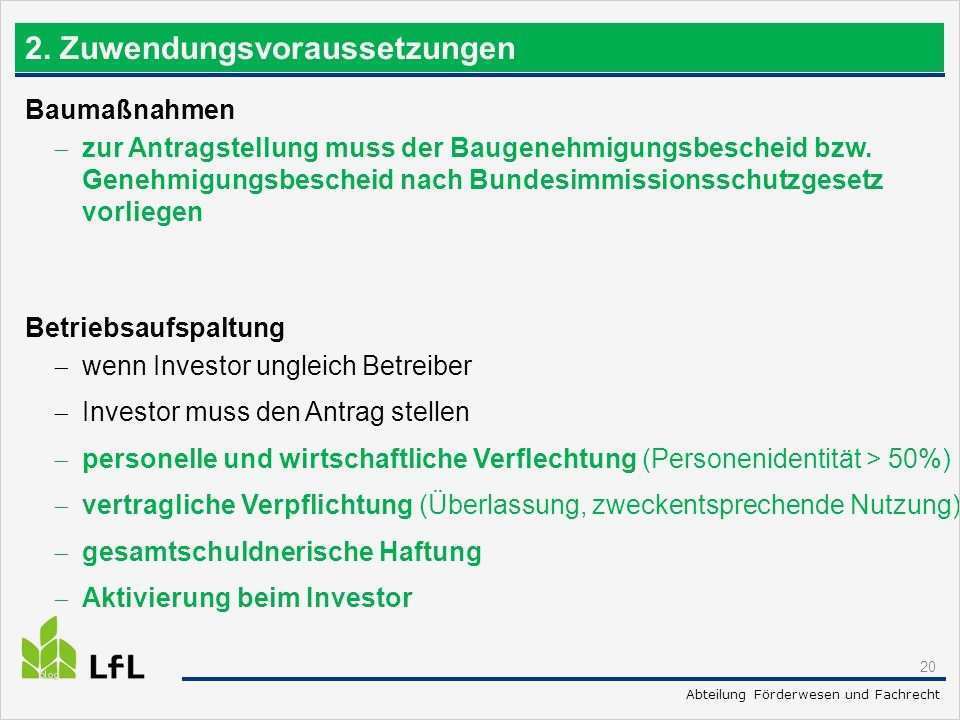 2. Zuwendungsvoraussetzungen

Baumaßnahmen

– zur Antragstellung muss der Baugenehmigungsbescheid bzw. Genehmigungsbescheid nach Bundesimmissionsschutzgesetz vorliegen

Betriebsaufspaltung

– wenn Investor ungleich Betreiber

– Investor muss den Antrag stellen

– personelle und wirtschaftliche Verflechtung (Personenidentität > 50%)

– vertragliche Verpflichtung (Überlassung, zweckentsprechende Nutzung)

– gesamtschuldnerische Haftung

– Aktivierung beim Investor

LfL

20

Abteilung Förderwesen und Fachrecht